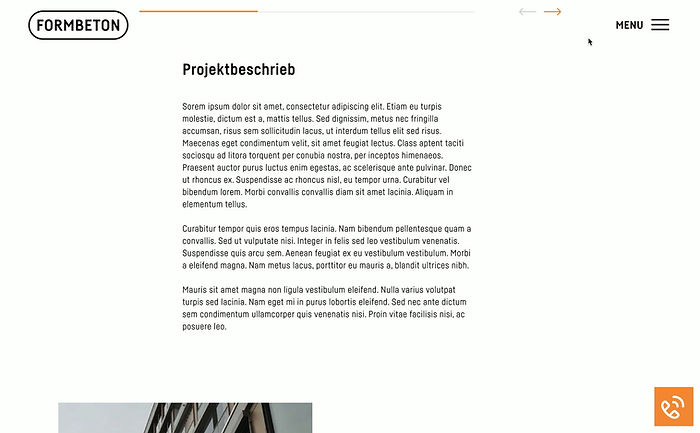 FORMBETON

MENU

Projektbeschrieb

Sorem ipsum dolor sit amet, consectetur adipiscing elit. Etiam eu turpis molestie, dictum est a, mattis tellus. Sed dignissim, metus nec fringilla accumsan, risus sem sollicitudin lacus, ut interdum tellus elit sed risus. Maecenas eget condimentum velit, sit amet feugiat lectus. Class aptent taciti sociosqu ad litora torquent per conubia nostra, per inceptos himenaeos. Praesent auctor purus luctus enim egestas, ac scelerisque ante pulvinar. Donec ut rhoncus ex. Suspendisse ac rhoncus nisl, eu tempor urna. Curabitur vel bibendum lorem. Morbi convallis convallis diam sit amet lacinia. Aliquam in elementum tellus.

Curabitur tempor quis eros tempus lacinia. Nam bibendum pellentesque quam a convallis. Sed ut vulputate nisi. Integer in felis sed leo vestibulum venenatis. Suspendisse quis arcu sem. Aenean feugiat ex eu vestibulum vestibulum. Morbi a eleifend magna. Nam metus lacus, porttitor eu mauris a, blandit ultrices nibh.

Mauris sit amet magna non ligula vestibulum eleifend. Nulla varius volutpat turpis sed lacinia. Nam eget mi in purus lobortis eleifend. Sed nec ante dictum sem condimentum ullamcorper quis venenatis nisi. Proin vitae facilisis nisi, ac posuere leo.